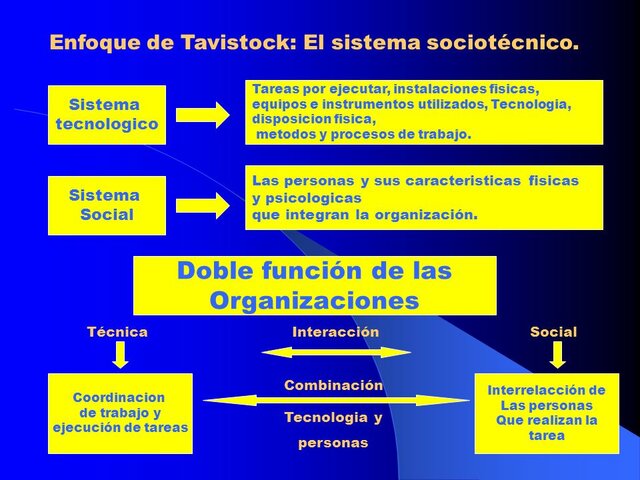 Enfoque de Tavistock: El sistema sociotécnico.

Sistema tecnologico

Tareas por ejecutar, instalaciones fisicas, equipos e instrumentos utilizados, Tecnologia, disposicion fisica, metodos y procesos de trabajo.

Sistema Social

Las personas y sus caracteristicas fisicas y psicologicas que integran la organización.

Doble función de las Organizaciones

Técnica

Interacción

Social

Coordinacion de trabajo y ejecución de tareas

Combinación

Tecnologia y personas

Interrelacción de Las personas Que realizan la tarea